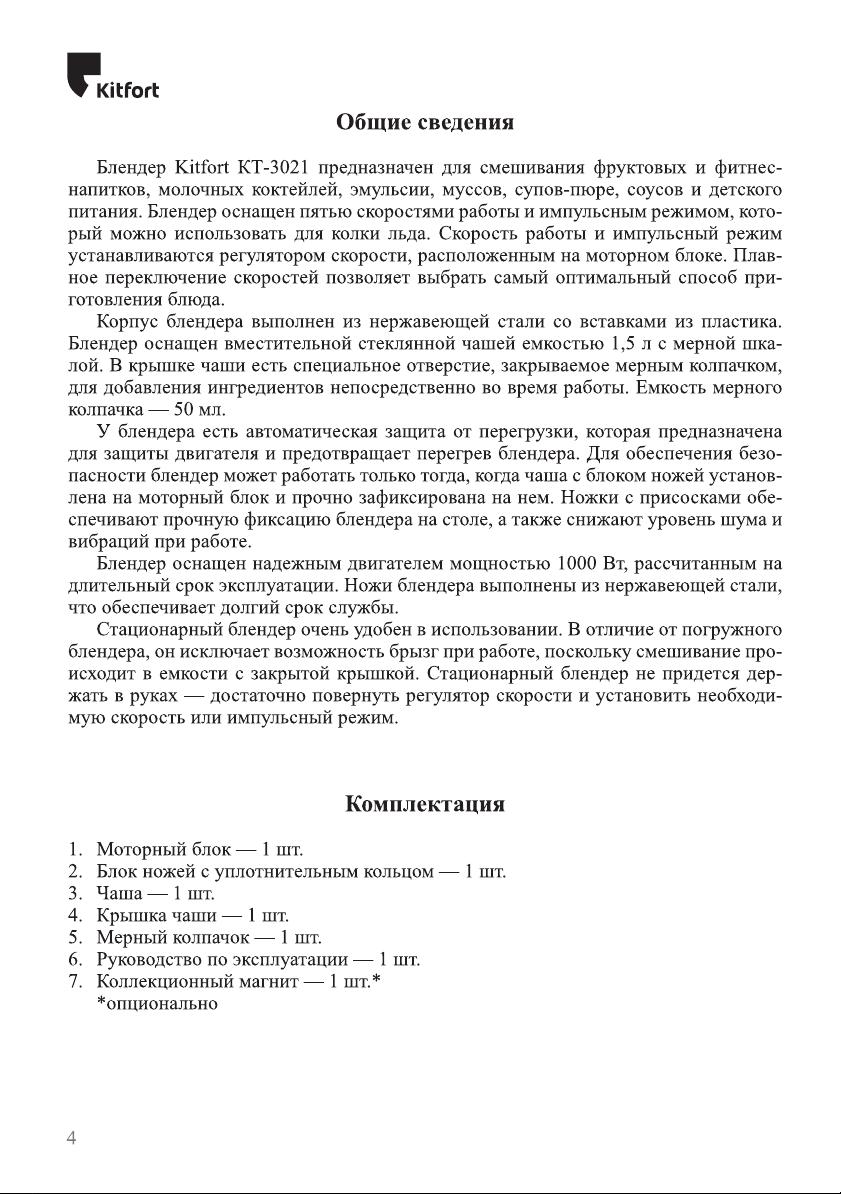 Kitfort

Общие сведения

Блендер Kitfort КТ-3021 предназначен для смешивания фруктовых и фитнес-напитков, молочных коктейлей, эмульсии, муссов, супов-пюре, соусов и детского питания. Блендер оснащен пятью скоростями работы и импульсным режимом, который можно использовать для колки льда. Скорость работы и импульсный режим устанавливаются регулятором скорости, расположенным на моторном блоке. Плавное переключение скоростей позволяет выбрать самый оптимальный способ приготовления блюда.

Корпус блендера выполнен из нержавеющей стали со вставками из пластика. Блендер оснащен вместительной стеклянной чашей емкостью 1,5 л с мерной шкалой. В крышке чаши есть специальное отверстие, закрываемое мерным колпачком, для добавления ингредиентов непосредственно во время работы. Емкость мерного колпачка — 50 мл.

У блендера есть автоматическая защита от перегрузки, которая предназначена для защиты двигателя и предотвращает перегрев блендера. Для обеспечения безопасности блендер может работать только тогда, когда чаша с блоком ножей установлена на моторный блок и прочно зафиксирована на нем. Ножки с присосками обеспечивают прочную фиксацию блендера на столе, а также снижают уровень шума и вибраций при работе.

Блендер оснащен надежным двигателем мощностью 1000 Вт, рассчитанным на длительный срок эксплуатации. Ножи блендера выполнены из нержавеющей стали, что обеспечивает долгий срок службы.

Стационарный блендер очень удобен в использовании. В отличие от погружного блендера, он исключает возможность брызг при работе, поскольку смешивание происходит в емкости с закрытой крышкой. Стационарный блендер не придется держать в руках — достаточно повернуть регулятор скорости и установить необходимую скорость или импульсный режим.

Комплектация

1. Моторный блок — 1 шт.
2. Блок ножей с уплотнительным кольцом — 1 шт.
3. Чаша — 1 шт.
4. Крышка чаши — 1 шт.
5. Мерный колпачок — 1 шт.
6. Руководство по эксплуатации — 1 шт.
7. Коллекционный магнит — 1 шт.*
*опционально

4